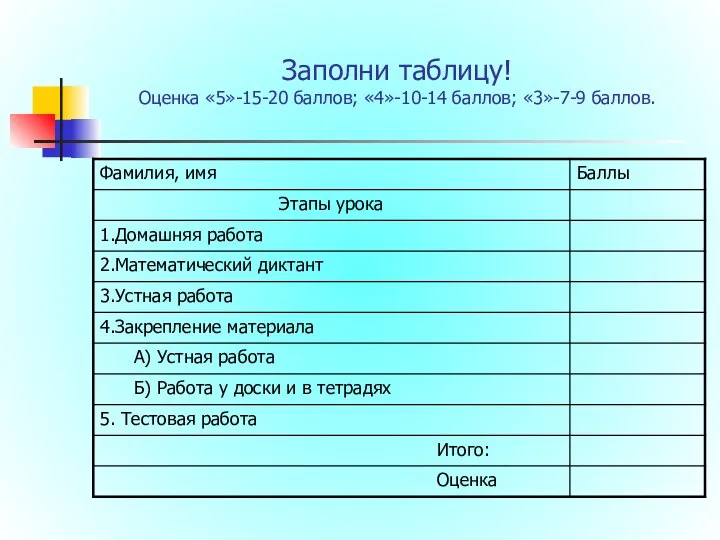 Заполни таблицу!
Оценка «5»-15-20 баллов; «4»-10-14 баллов; «3»-7-9 баллов.

| Фамилия, имя | Баллы |
|---|---|
| Этапы урока | |
| 1.Домашняя работа | |
| 2.Математический диктант | |
| 3.Устная работа | |
| 4.Закрепление материала | |
| А) Устная работа | |
| Б) Работа у доски и в тетрадях | |
| 5. Тестовая работа | |
| Итого: | |
| Оценка | |